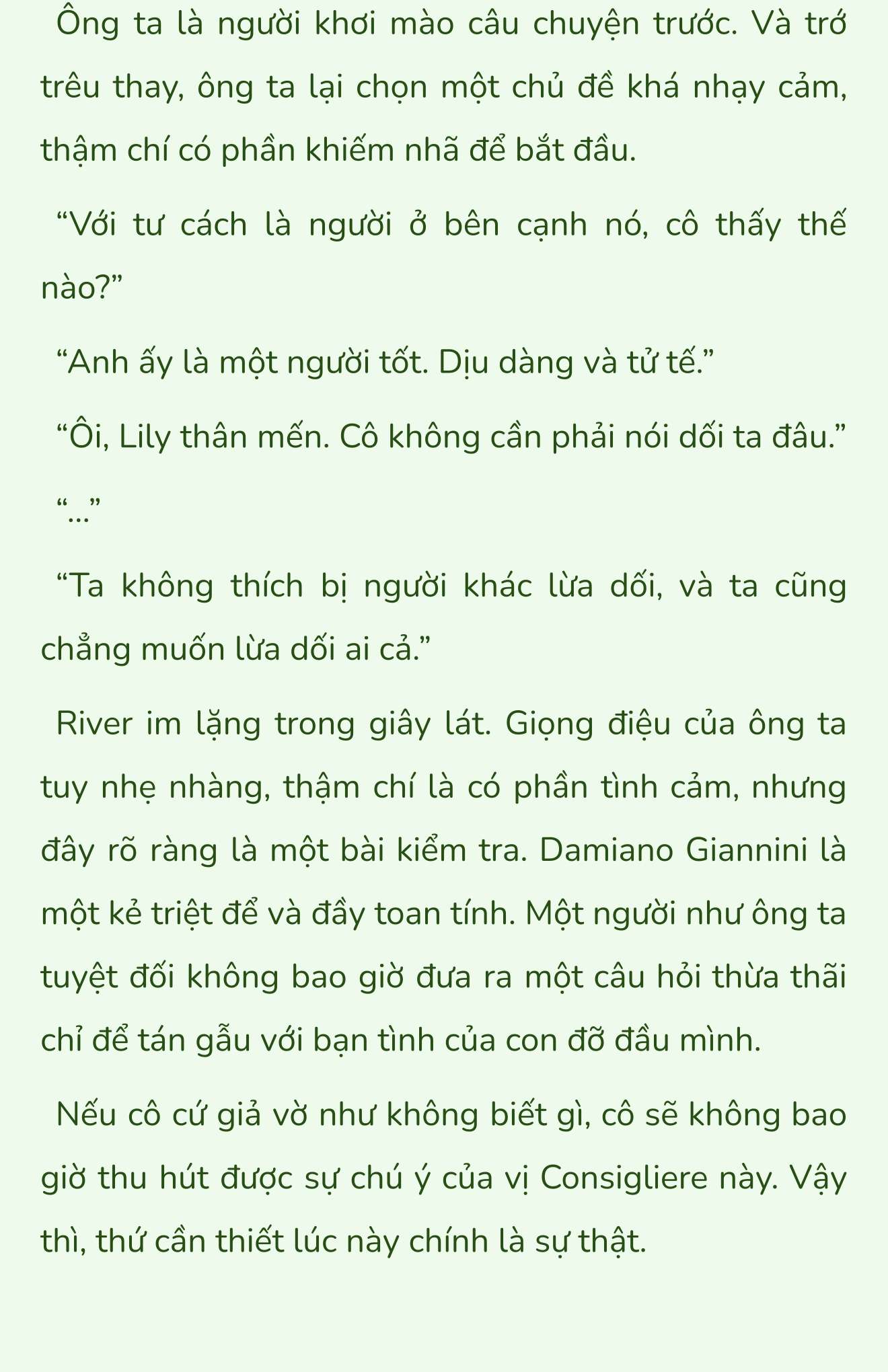 Ông ta là người khơi mào câu chuyện trước. Và trớ trêu thay, ông ta lại chọn một chủ đề khá nhạy cảm, thậm chí có phần khiếm nhã để bắt đầu.

“Với tư cách là người ở bên cạnh nó, cô thấy thế nào?”

“Anh ấy là một người tốt. Dịu dàng và tử tế.”

“Ôi, Lily thân mến. Cô không cần phải nói dối ta đâu.”

“...”

“Ta không thích bị người khác lừa dối, và ta cũng chẳng muốn lừa dối ai cả.”

River im lặng trong giây lát. Giọng điệu của ông ta tuy nhẹ nhàng, thậm chí là có phần tình cảm, nhưng đây rõ ràng là một bài kiểm tra. Damiano Giannini là một kẻ triệt để và đầy toan tính. Một người như ông ta tuyệt đối không bao giờ đưa ra một câu hỏi thừa thãi chỉ để tán gẫu với bạn tình của con đỡ đầu mình.

Nếu cô cứ giả vờ như không biết gì, cô sẽ không bao giờ thu hút được sự chú ý của vị Consigliere này. Vậy thì, thứ cần thiết lúc này chính là sự thật.